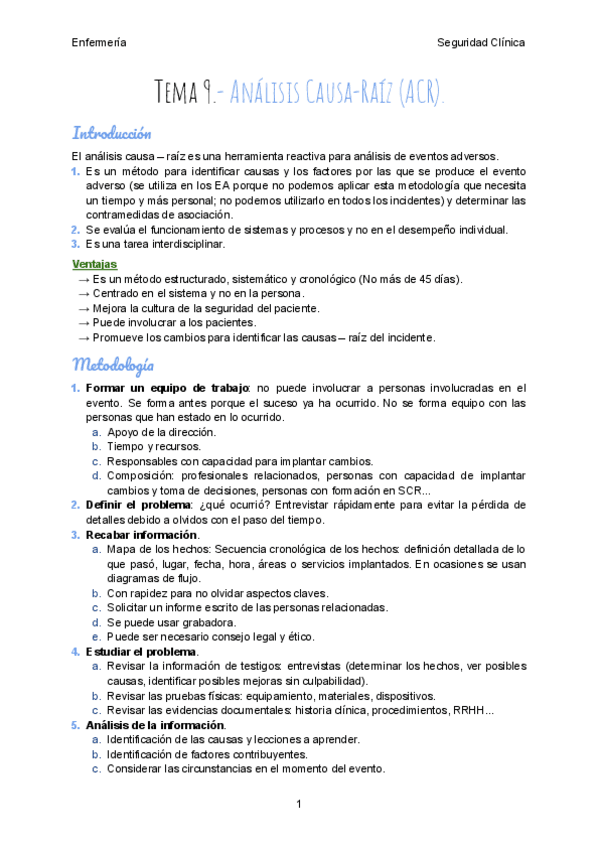 Enfermería

Seguridad Clínica

Tema 9.- Análisis Causa-Raíz (ACR).

Introducción

El análisis causa – raíz es una herramienta reactiva para análisis de eventos adversos.

1. Es un método para identificar causas y los factores por las que se produce el evento adverso (se utiliza en los EA porque no podemos aplicar esta metodología que necesita un tiempo y más personal; no podemos utilizarlo en todos los incidentes) y determinar las contramedidas de asociación.
2. Se evalúa el funcionamiento de sistemas y procesos y no en el desempeño individual.
3. Es una tarea interdisciplinar.

Ventajas

→ Es un método estructurado, sistemático y cronológico (No más de 45 días).
→ Centrado en el sistema y no en la persona.
→ Mejora la cultura de la seguridad del paciente.
→ Puede involucrar a los pacientes.
→ Promueve los cambios para identificar las causas – raíz del incidente.

Metodología

1. Formar un equipo de trabajo: no puede involucrar a personas involucradas en el evento. Se forma antes porque el suceso ya ha ocurrido. No se forma equipo con las personas que han estado en lo ocurrido.
a. Apoyo de la dirección.
b. Tiempo y recursos.
c. Responsables con capacidad para implantar cambios.
d. Composición: profesionales relacionados, personas con capacidad de implantar cambios y toma de decisiones, personas con formación en SCR...
2. Definir el problema: ¿qué ocurrió? Entrevistar rápidamente para evitar la pérdida de detalles debido a olvidos con el paso del tiempo.
3. Recabar información.
a. Mapa de los hechos: Secuencia cronológica de los hechos: definición detallada de lo que pasó, lugar, fecha, hora, áreas o servicios implantados. En ocasiones se usan diagramas de flujo.
b. Con rapidez para no olvidar aspectos claves.
c. Solicitar un informe escrito de las personas relacionadas.
d. Se puede usar grabadora.
e. Puede ser necesario consejo legal y ético.
4. Estudiar el problema.
a. Revisar la información de testigos: entrevistas (determinar los hechos, ver posibles causas, identificar posibles mejoras sin culpabilidad).
b. Revisar las pruebas físicas: equipamiento, materiales, dispositivos.
c. Revisar las evidencias documentales: historia clínica, procedimientos, RRHH...
5. Análisis de la información.
a. Identificación de las causas y lecciones a aprender.
b. Identificación de factores contribuyentes.
c. Considerar las circunstancias en el momento del evento.

1